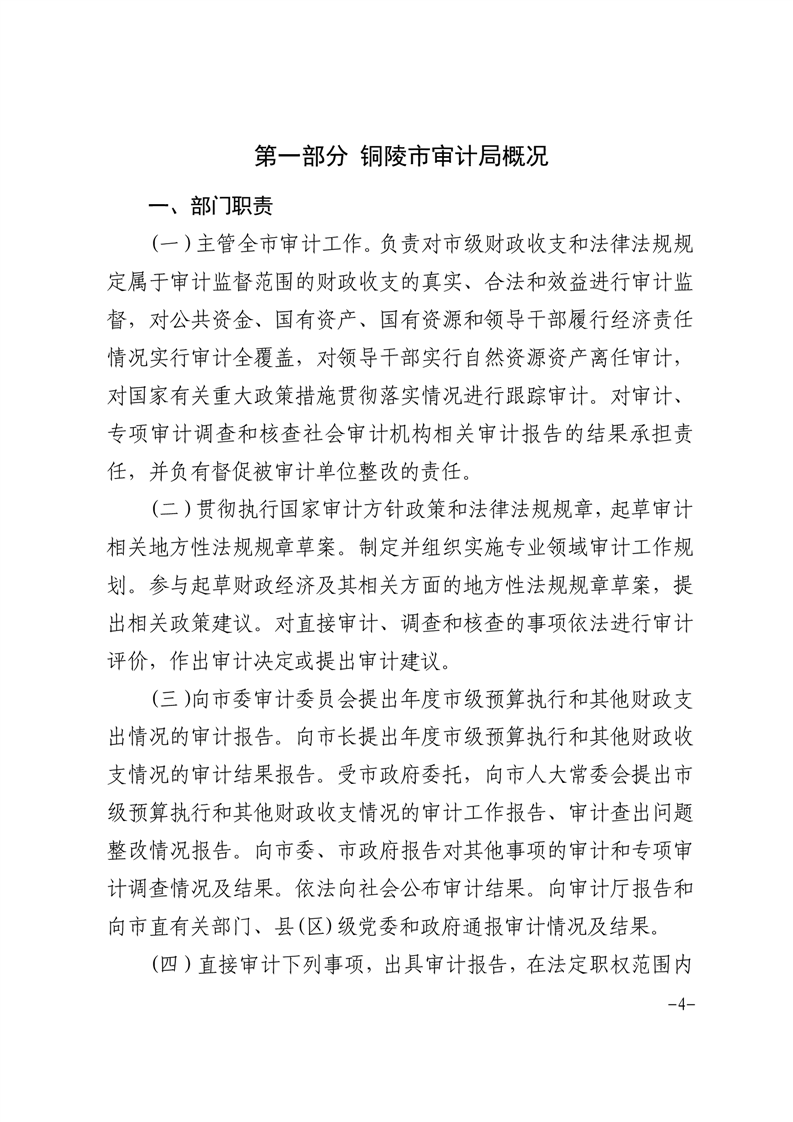 第一部分 铜陵市审计局概况

一、部门职责

（一）主管全市审计工作。负责对市级财政收支和法律法规规定属于审计监督范围的财政收支的真实、合法和效益进行审计监督，对公共资金、国有资产、国有资源和领导干部履行经济责任情况实行审计全覆盖，对领导干部实行自然资源资产离任审计，对国家有关重大政策措施贯彻落实情况进行跟踪审计。对审计、专项审计调查和核查社会审计机构相关审计报告的结果承担责任，并负有督促被审计单位整改的责任。

（二）贯彻执行国家审计方针政策和法律法规规章，起草审计相关地方性法规规章草案。制定并组织实施专业领域审计工作规划。参与起草财政经济及其相关方面的地方性法规规章草案，提出相关政策建议。对直接审计、调查和核查的事项依法进行审计评价，作出审计决定或提出审计建议。

（三）向市委审计委员会提出年度市级预算执行和其他财政支出情况的审计报告。向市长提出年度市级预算执行和其他财政收支情况的审计结果报告。受市政府委托，向市人大常委会提出市级预算执行和其他财政收支情况的审计工作报告、审计查出问题整改情况报告。向市委、市政府报告对其他事项的审计和专项审计调查情况及结果。依法向社会公布审计结果。向审计厅报告和向市直有关部门、县(区)级党委和政府通报审计情况及结果。

（四）直接审计下列事项，出具审计报告，在法定职权范围内

-4-